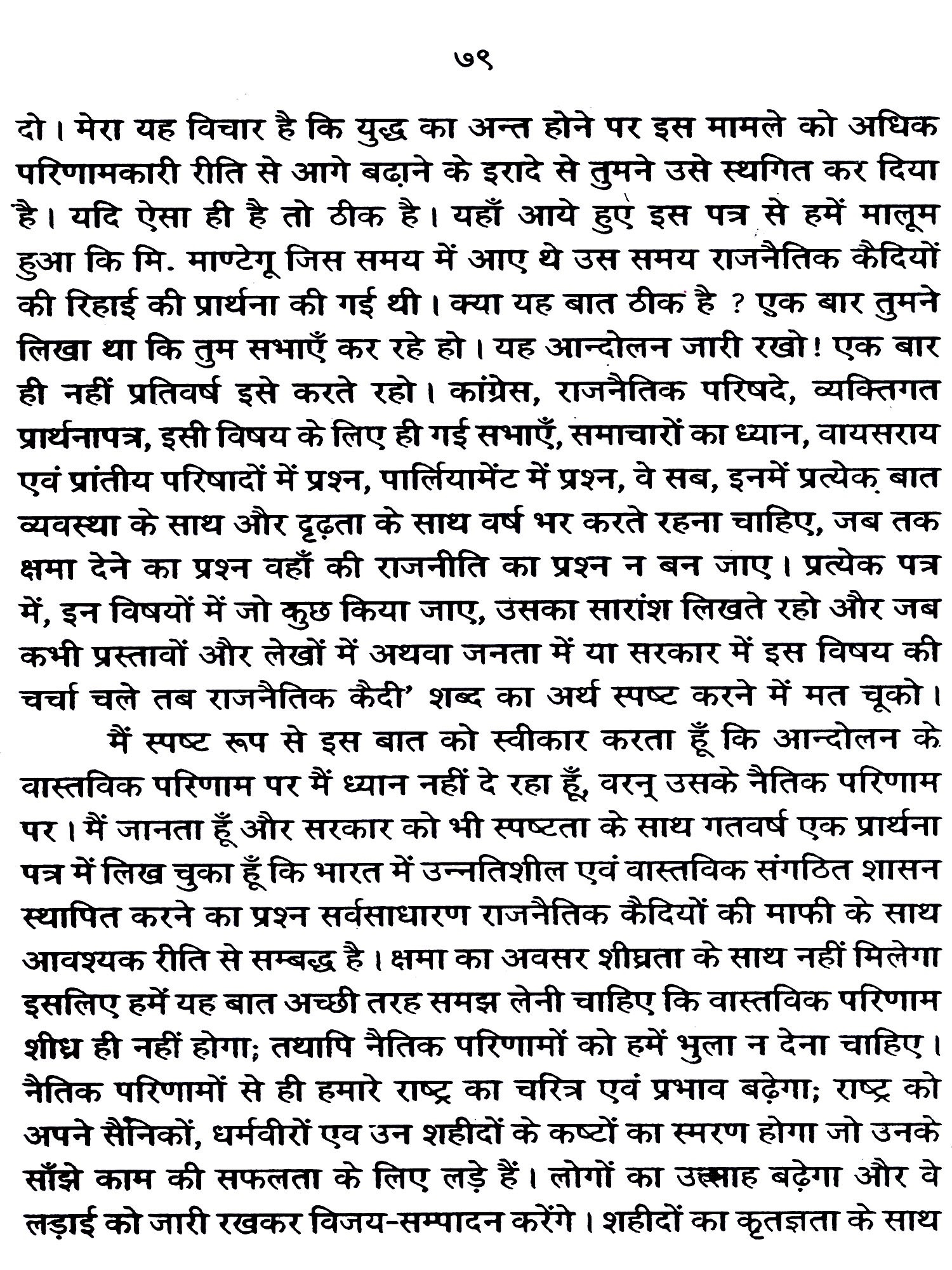 ७९

दो। मेरा यह विचार है कि युद्ध का अन्त होने पर इस मामले को अधिक परिणामकारी रीति से आगे बढ़ाने के इरादे से तुमने उसे स्थगित कर दिया है। यदि ऐसा ही है तो ठीक है। यहाँ आये हुए इस पत्र से हमें मालूम हुआ कि मि. माण्टेगू जिस समय में आए थे उस समय राजनैतिक कैदियों की रिहाई की प्रार्थना की गई थी। क्या यह बात ठीक है ? एक बार तुमने लिखा था कि तुम सभाएँ कर रहे हो। यह आन्दोलन जारी रखो! एक बार ही नहीं प्रतिवर्ष इसे करते रहो। कांग्रेस, राजनैतिक परिषदे, व्यक्तिगत प्रार्थनापत्र, इसी विषय के लिए ही गई सभाएँ, समाचारों का ध्यान, वायसराय एवं प्रांतीय परिषादों में प्रश्न, पार्लियामेंट में प्रश्न, वे सब, इनमें प्रत्येक बात व्यवस्था के साथ और दृढ़ता के साथ वर्ष भर करते रहना चाहिए, जब तक क्षमा देने का प्रश्न वहाँ की राजनीति का प्रश्न न बन जाए। प्रत्येक पत्र में, इन विषयों में जो कुछ किया जाए, उसका सारांश लिखते रहो और जब कभी प्रस्तावों और लेखों में अथवा जनता में या सरकार में इस विषय की चर्चा चले तब राजनैतिक कैदी' शब्द का अर्थ स्पष्ट करने में मत चूको।

मैं स्पष्ट रूप से इस बात को स्वीकार करता हूँ कि आन्दोलन के वास्तविक परिणाम पर मैं ध्यान नहीं दे रहा हूँ, वरन् उसके नैतिक परिणाम पर। मैं जानता हूँ और सरकार को भी स्पष्टता के साथ गतवर्ष एक प्रार्थना पत्र में लिख चुका हूँ कि भारत में उन्नतिशील एवं वास्तविक संगठित शासन स्थापित करने का प्रश्न सर्वसाधारण राजनैतिक कैदियों की माफी के साथ आवश्यक रीति से सम्बद्ध है। क्षमा का अवसर शीघ्रता के साथ नहीं मिलेगा इसलिए हमें यह बात अच्छी तरह समझ लेनी चाहिए कि वास्तविक परिणाम शीध्र ही नहीं होगा; तथापि नैतिक परिणामों को हमें भुला न देना चाहिए। नैतिक परिणामों से ही हमारे राष्ट्र का चरित्र एवं प्रभाव बढ़ेगा; राष्ट्र को अपने सैनिकों, धर्मवीरों एव उन शहीदों के कष्टों का स्मरण होगा जो उनके साँझे काम की सफलता के लिए लड़े हैं। लोगों का उत्साह बढ़ेगा और वे लड़ाई को जारी रखकर विजय-सम्पादन करेंगे। शहीदों का कृतज्ञता के साथ